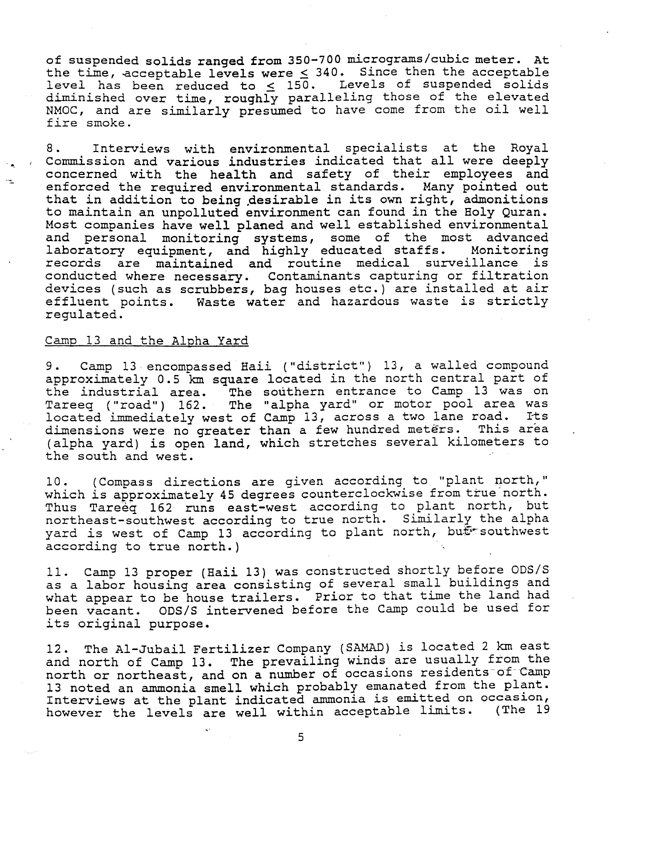 of suspended solids ranged from 350-700 micrograms/cubic meter. At the time, acceptable levels were $\leq$ 340. Since then the acceptable level has been reduced to $\leq$ 150. Levels of suspended solids diminished over time, roughly paralleling those of the elevated NMOC, and are similarly presumed to have come from the oil well fire smoke.

8. Interviews with environmental specialists at the Royal Commission and various industries indicated that all were deeply concerned with the health and safety of their employees and enforced the required environmental standards. Many pointed out that in addition to being desirable in its own right, admonitions to maintain an unpolluted environment can found in the Holy Quran. Most companies have well planed and well established environmental and personal monitoring systems, some of the most advanced laboratory equipment, and highly educated staffs. Monitoring records are maintained and routine medical surveillance is conducted where necessary. Contaminants capturing or filtration devices (such as scrubbers, bag houses etc.) are installed at air effluent points. Waste water and hazardous waste is strictly regulated.

Camp 13 and the Alpha Yard

9. Camp 13 encompassed Haii ("district") 13, a walled compound approximately 0.5 km square located in the north central part of the industrial area. The southern entrance to Camp 13 was on Tareeq ("road") 162. The "alpha yard" or motor pool area was located immediately west of Camp 13, across a two lane road. Its dimensions were no greater than a few hundred meters. This area (alpha yard) is open land, which stretches several kilometers to the south and west.

10. (Compass directions are given according to "plant north," which is approximately 45 degrees counterclockwise from true north. Thus Tareeq 162 runs east-west according to plant north, but northeast-southwest according to true north. Similarly the alpha yard is west of Camp 13 according to plant north, but southwest according to true north.)

11. Camp 13 proper (Haii 13) was constructed shortly before ODS/S as a labor housing area consisting of several small buildings and what appear to be house trailers. Prior to that time the land had been vacant. ODS/S intervened before the Camp could be used for its original purpose.

12. The Al-Jubail Fertilizer Company (SAMAD) is located 2 km east and north of Camp 13. The prevailing winds are usually from the north or northeast, and on a number of occasions residents of Camp 13 noted an ammonia smell which probably emanated from the plant. Interviews at the plant indicated ammonia is emitted on occasion, however the levels are well within acceptable limits. (The 19

5